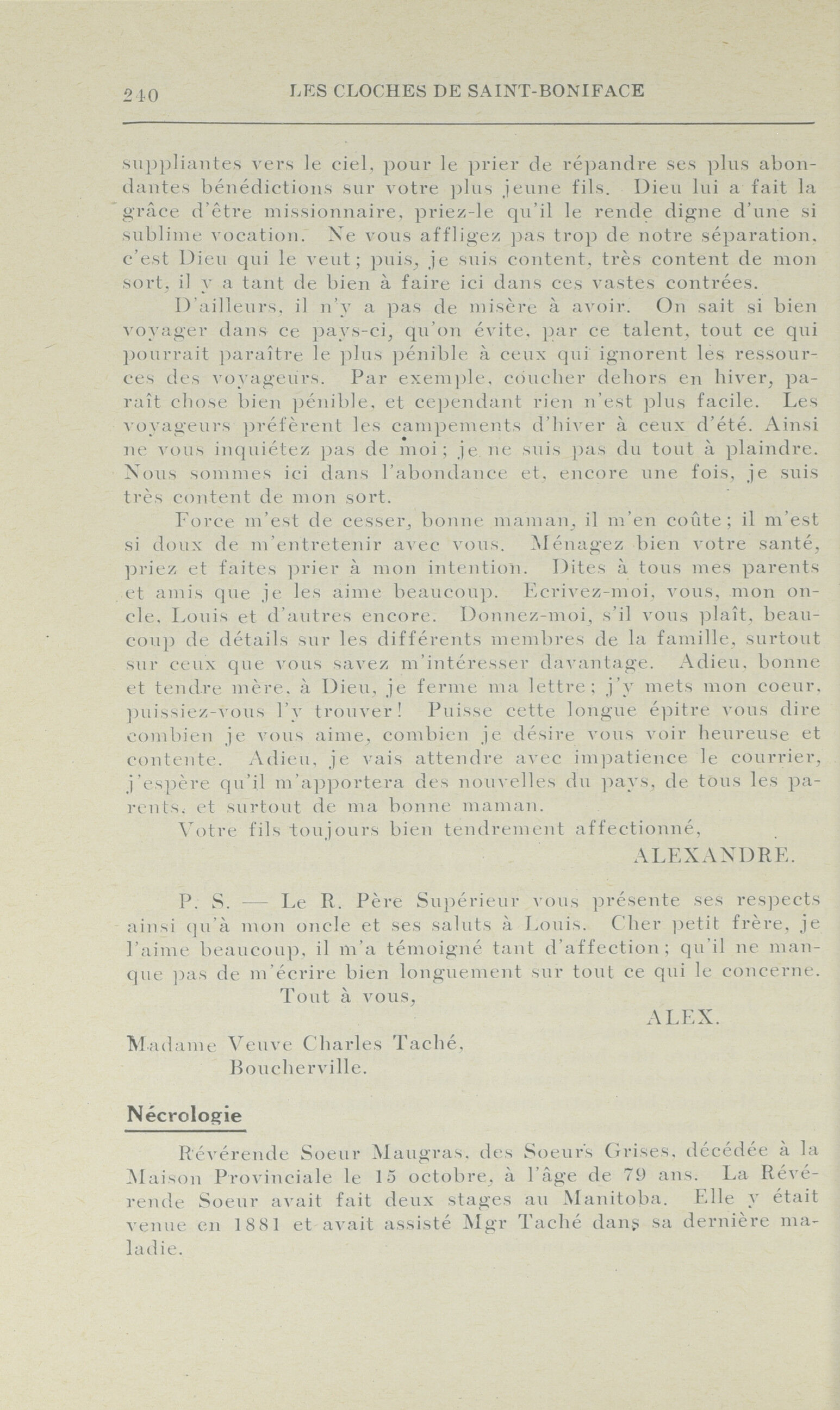 240 LES CLOCHES DE SAINT-BONIFACE

suppliantes vers le ciel, pour le prier de répandre ses plus abondantes bénédictions sur votre plus jeune fils. Dieu lui a fait la grâce d'être missionnaire, priez-le qu'il le rende digne d'une si sublime vocation. Ne vous affligez pas trop de notre séparation, c'est Dieu qui le veut; puis, je suis content, très content de mon sort, il y a tant de bien à faire ici dans ces vastes contrées.

D'ailleurs, il n'y a pas de misère à avoir. On sait si bien voyager dans ce pays-ci, qu'on évite, par ce talent, tout ce qui pourrait paraître le plus pénible à ceux qui ignorent les ressources des voyageurs. Par exemple, coucher dehors en hiver, paraît chose bien pénible, et cependant rien n'est plus facile. Les voyageurs préfèrent les campements d'hiver à ceux d'été. Ainsi ne vous inquiétez pas de moi; je ne suis pas du tout à plaindre. Nous sommes ici dans l'abondance et, encore une fois, je suis très content de mon sort.

Force m'est de cesser, bonne maman, il m'en coûte; il m'est si doux de m'entretenir avec vous. Ménagez bien votre santé, priez et faites prier à mon intention. Dites à tous mes parents et amis que je les aime beaucoup. Ecrivez-moi, vous, mon oncle, Louis et d'autres encore. Donnez-moi, s'il vous plaît, beaucoup de détails sur les différents membres de la famille, surtout sur ceux que vous savez m'intéresser davantage. Adieu, bonne et tendre mère, à Dieu, je ferme ma lettre; j'y mets mon coeur, puissiez-vous l'y trouver! Puisse cette longue épitre vous dire combien je vous aime, combien je désire vous voir heureuse et contente. Adieu, je vais attendre avec impatience le courrier, j'espère qu'il m'apportera des nouvelles du pays, de tous les parents, et surtout de ma bonne maman.

Votre fils toujours bien tendrement affectionné,

ALEXANDRE.

P. S. — Le R. Père Supérieur vous présente ses respects ainsi qu'à mon oncle et ses saluts à Louis. Cher petit frère, je l'aime beaucoup, il m'a témoigné tant d'affection; qu'il ne manque pas de m'écrire bien longuement sur tout ce qui le concerne.

Tout à vous,

ALEX.

Madame Veuve Charles Taché,
Boucherville.

Nécrologie

Révérende Soeur Maugras, des Soeurs Grises, décédée à la Maison Provinciale le 15 octobre, à l'âge de 79 ans. La Révérende Soeur avait fait deux stages au Manitoba. Elle y était venue en 1881 et avait assisté Mgr Taché dans sa dernière maladie.